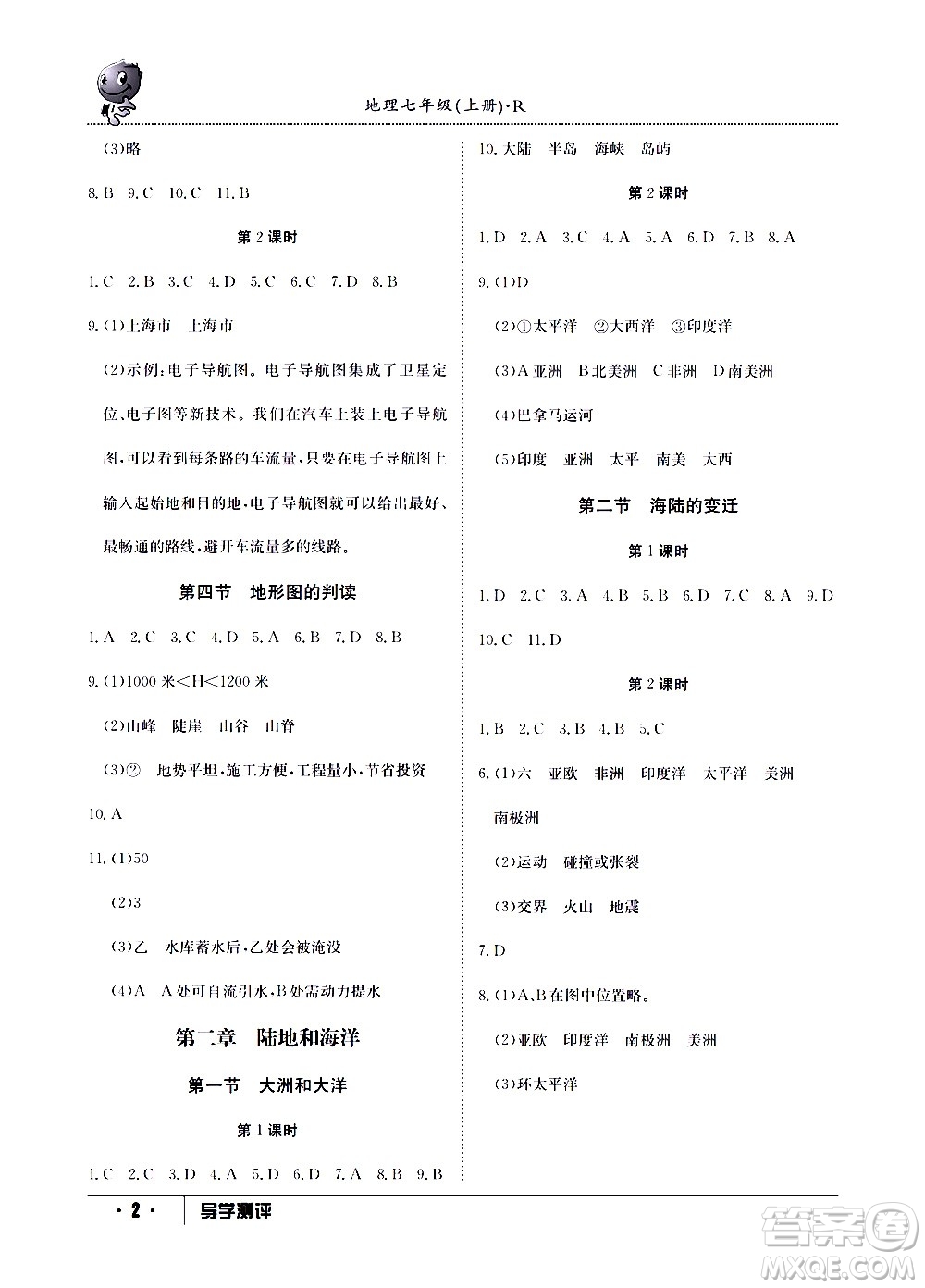 地理七年级(上册)·R

(3)略

8.B 9.C 10.C 11.B

第2课时

1.C 2.B 3.C 4.D 5.C 6.C 7.D 8.B

9.(1)上海市 上海市

(2)示例:电子导航图。电子导航图集成了卫星定位、电子图等新技术。我们在汽车上装上电子导航图,可以看到每条路的车流量,只要在电子导航图上输入起始地和目的地,电子导航图就可以给出最好、最畅通的路线,避开车流量多的线路。

第四节 地形图的判读

1.A 2.C 3.C 4.D 5.A 6.B 7.D 8.B

9.(1)1000米<H<1200米

(2)山峰 陡崖 山谷 山脊

(3)② 地势平坦,施工方便,工程量小,节省投资

10.A

11.(1)50

(2)3

(3)乙 水库蓄水后,乙处会被淹没

(4)A A处可自流引水,B处需动力提水

第二章 陆地和海洋

第一节 大洲和大洋

第1课时

1.C 2.C 3.D 4.A 5.D 6.D 7.A 8.B 9.B

10.大陆 半岛 海峡 岛屿

第2课时

1.D 2.A 3.C 4.A 5.A 6.D 7.B 8.A

9.(1)D

(2)①太平洋 ②大西洋 ③印度洋

(3)A亚洲 B北美洲 C非洲 D南美洲

(4)巴拿马运河

(5)印度 亚洲 太平 南美 大西

第二节 海陆的变迁

第1课时

1.D 2.C 3.A 4.B 5.B 6.D 7.C 8.A 9.D

10.C 11.D

第2课时

1.B 2.C 3.B 4.B 5.C

6.(1)六 亚欧 非洲 印度洋 太平洋 美洲 南极洲

(2)运动 碰撞或张裂

(3)交界 火山 地震

7.D

8.(1)A、B在图中位置略。

(2)亚欧 印度洋 南极洲 美洲

(3)环太平洋

·2· 导学测评

答案圈 MXQE.COM